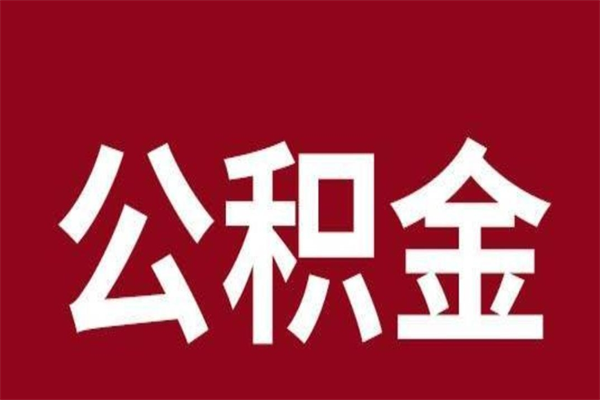 公积金